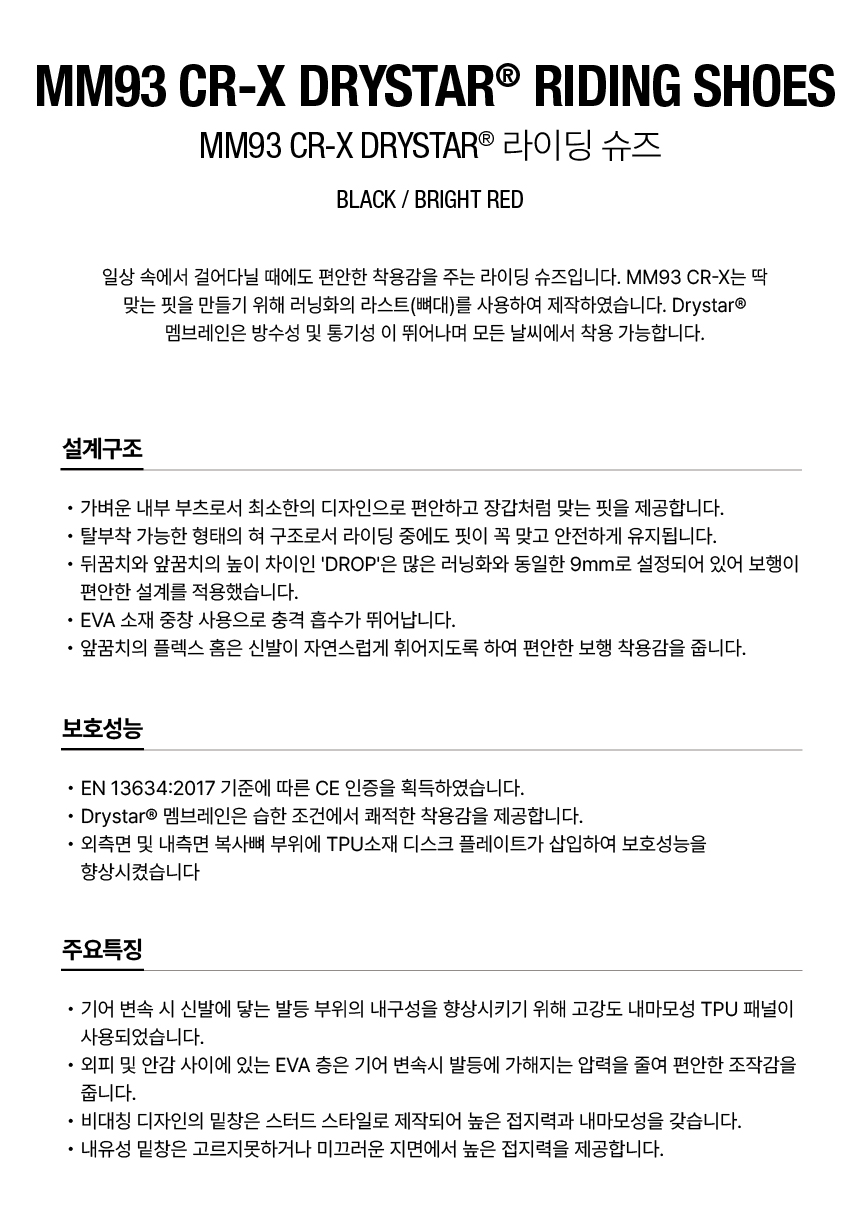 MM93 CR-X DRYSTAR® RIDING SHOES

MM93 CR-X DRYSTAR® 라이딩 슈즈

BLACK / BRIGHT RED

일상 속에서 걸어다닐 때에도 편안한 착용감을 주는 라이딩 슈즈입니다. MM93 CR-X는 딱 맞는 핏을 만들기 위해 러닝화의 라스트(뼈대)를 사용하여 제작하였습니다. Drystar® 멤브레인은 방수성 및 통기성 이 뛰어나며 모든 날씨에서 착용 가능합니다.

설계구조

• 가벼운 내부 부츠로서 최소한의 디자인으로 편안하고 장갑처럼 맞는 핏을 제공합니다.
• 탈부착 가능한 형태의 혀 구조로서 라이딩 중에도 핏이 꼭 맞고 안전하게 유지됩니다.
• 뒤꿈치와 앞꿈치의 높이 차이인 'DROP'은 많은 러닝화와 동일한 9mm로 설정되어 있어 보행이 편안한 설계를 적용했습니다.
• EVA 소재 중창 사용으로 충격 흡수가 뛰어납니다.
• 앞꿈치의 플렉스 홈은 신발이 자연스럽게 휘어지도록 하여 편안한 보행 착용감을 줍니다.

보호성능

• EN 13634:2017 기준에 따른 CE 인증을 획득하였습니다.
• Drystar® 멤브레인은 습한 조건에서 쾌적한 착용감을 제공합니다.
• 외측면 및 내측면 복사뼈 부위에 TPU소재 디스크 플레이트가 삽입하여 보호성능을 향상시켰습니다

주요특징

• 기어 변속 시 신발에 닿는 발등 부위의 내구성을 향상시키기 위해 고강도 내마모성 TPU 패널이 사용되었습니다.
• 외피 및 안감 사이에 있는 EVA 층은 기어 변속시 발등에 가해지는 압력을 줄여 편안한 조작감을 줍니다.
• 비대칭 디자인의 밑창은 스터드 스타일로 제작되어 높은 접지력과 내마모성을 갖습니다.
• 내유성 밑창은 고르지못하거나 미끄러운 지면에서 높은 접지력을 제공합니다.